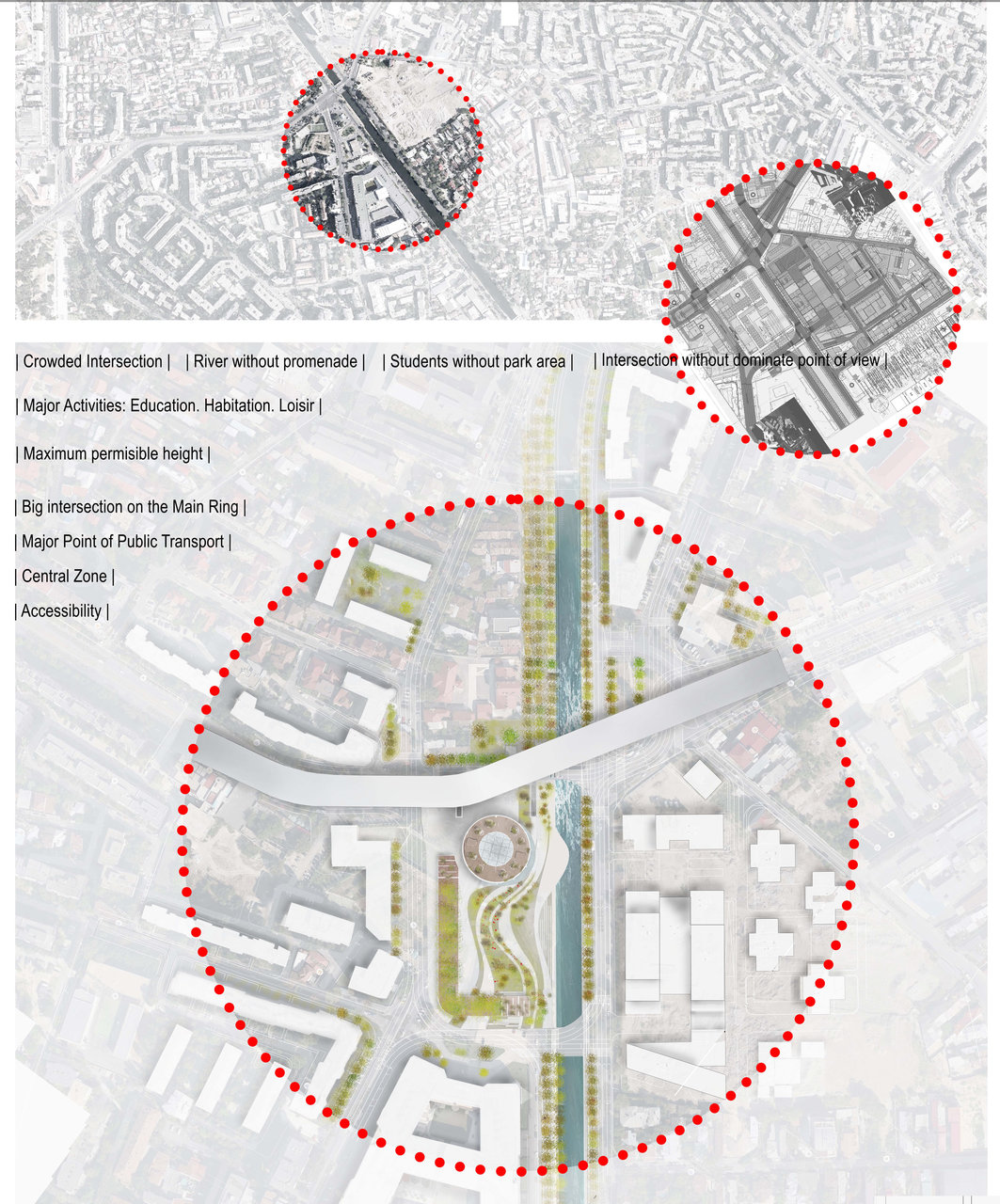 | Crowded Intersection | | River without promenade | | Students without park area | | Intersection without dominate point of view |

| Major Activities: Education. Habitation. Loisir |

| Maximum permisible height |

| Big intersection on the Main Ring |

| Major Point of Public Transport |

| Central Zone |

| Accessibility |